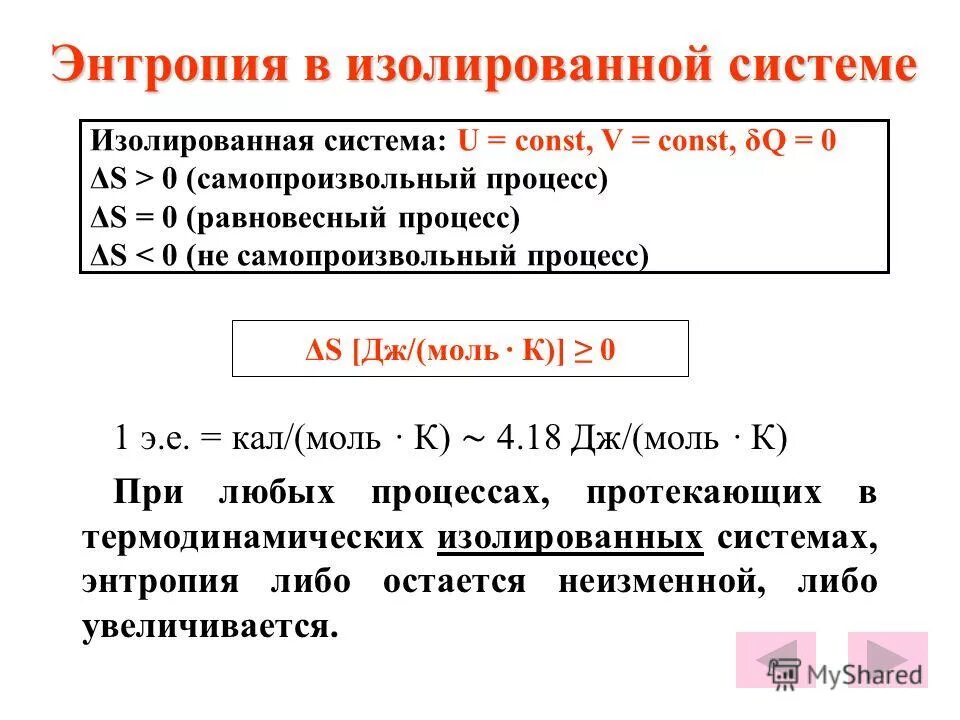 Энтропия в изолированной системе

Изолированная система: U = const, V = const, δQ = 0
ΔS > 0 (самопроизвольный процесс)
ΔS = 0 (равновесный процесс)
ΔS < 0 (не самопроизвольный процесс)

ΔS [Дж/(моль · К)] ≥ 0

1 э.е. = кал/(моль · К) ~ 4.18 Дж/(моль · К)

При любых процессах, протекающих в термодинамических изолированных системах, энтропия либо остается неизменной, либо увеличивается.

MyShared